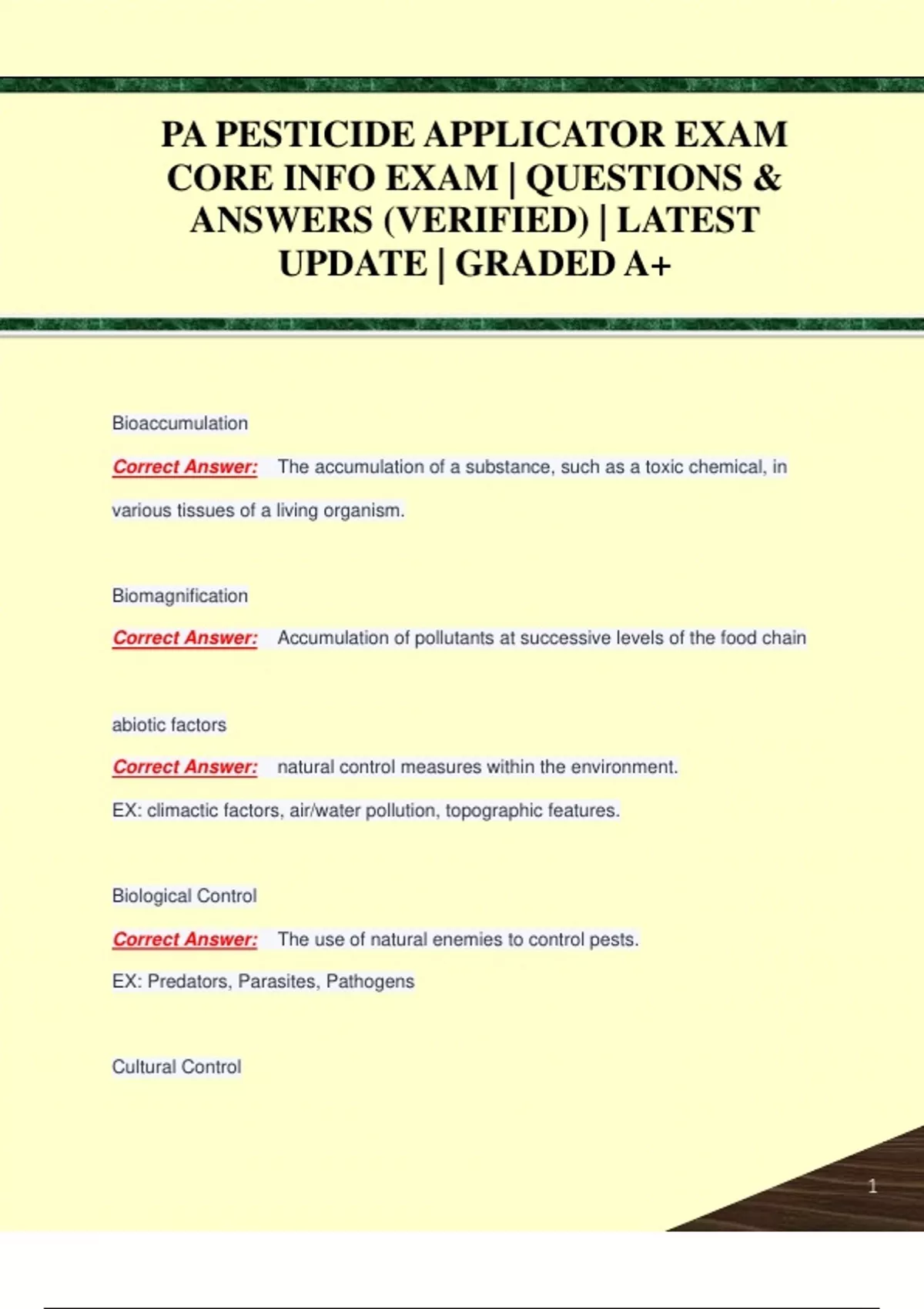 PA PESTICIDE APPLICATOR EXAM CORE INFO EXAM | QUESTIONS & ANSWERS (VERIFIED) | LATEST UPDATE | GRADED A+

Bioaccumulation

Correct Answer: The accumulation of a substance, such as a toxic chemical, in various tissues of a living organism.

Biomagnification

Correct Answer: Accumulation of pollutants at successive levels of the food chain

abiotic factors

Correct Answer: natural control measures within the environment.

EX: climactic factors, air/water pollution, topographic features.

Biological Control

Correct Answer: The use of natural enemies to control pests.

EX: Predators, Parasites, Pathogens

Cultural Control

1